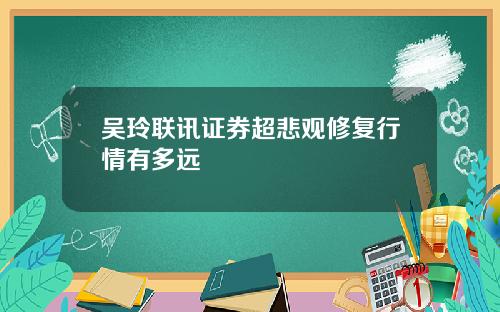 吴玲联讯证券超悲观修复行情有多远